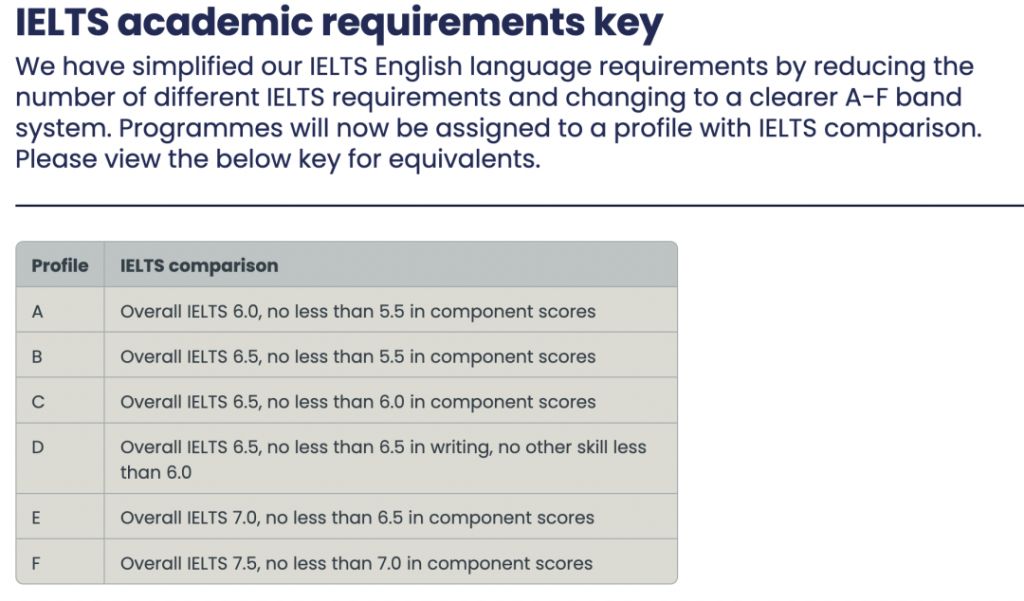 IELTS academic requirements key

We have simplified our IELTS English language requirements by reducing the number of different IELTS requirements and changing to a clearer A-F band system. Programmes will now be assigned to a profile with IELTS comparison. Please view the below key for equivalents.

| Profile | IELTS comparison |
|---|---|
| A | Overall IELTS 6.0, no less than 5.5 in component scores |
| B | Overall IELTS 6.5, no less than 5.5 in component scores |
| C | Overall IELTS 6.5, no less than 6.0 in component scores |
| D | Overall IELTS 6.5, no less than 6.5 in writing, no other skill less than 6.0 |
| E | Overall IELTS 7.0, no less than 6.5 in component scores |
| F | Overall IELTS 7.5, no less than 7.0 in component scores |